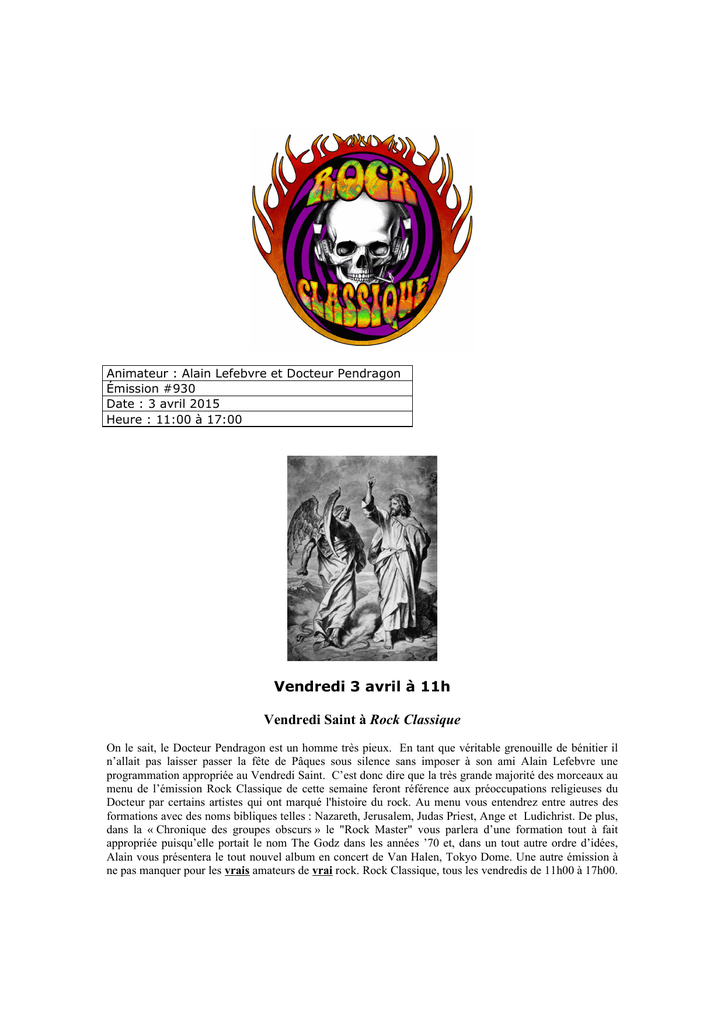 ROCK
CLASSIQUE

| Animateur : Alain Lefebvre et Docteur Pendragon |
|---|
| Émission #930 |
| Date : 3 avril 2015 |
| Heure : 11:00 à 17:00 |

Vendredi 3 avril à 11h

Vendredi Saint à Rock Classique

On le sait, le Docteur Pendragon est un homme très pieux. En tant que véritable grenouille de bénitier il n'allait pas laisser passer la fête de Pâques sous silence sans imposer à son ami Alain Lefebvre une programmation appropriée au Vendredi Saint. C'est donc dire que la très grande majorité des morceaux au menu de l'émission Rock Classique de cette semaine feront référence aux préoccupations religieuses du Docteur par certains artistes qui ont marqué l'histoire du rock. Au menu vous entendrez entre autres des formations avec des noms bibliques telles : Nazareth, Jerusalem, Judas Priest, Ange et Ludichrist. De plus, dans la « Chronique des groupes obscurs » le "Rock Master" vous parlera d'une formation tout à fait appropriée puisqu'elle portait le nom The Godz dans les années '70 et, dans un tout autre ordre d'idées, Alain vous présentera le tout nouvel album en concert de Van Halen, Tokyo Dome. Une autre émission à ne pas manquer pour les vrais amateurs de vrai rock. Rock Classique, tous les vendredis de 11h00 à 17h00.